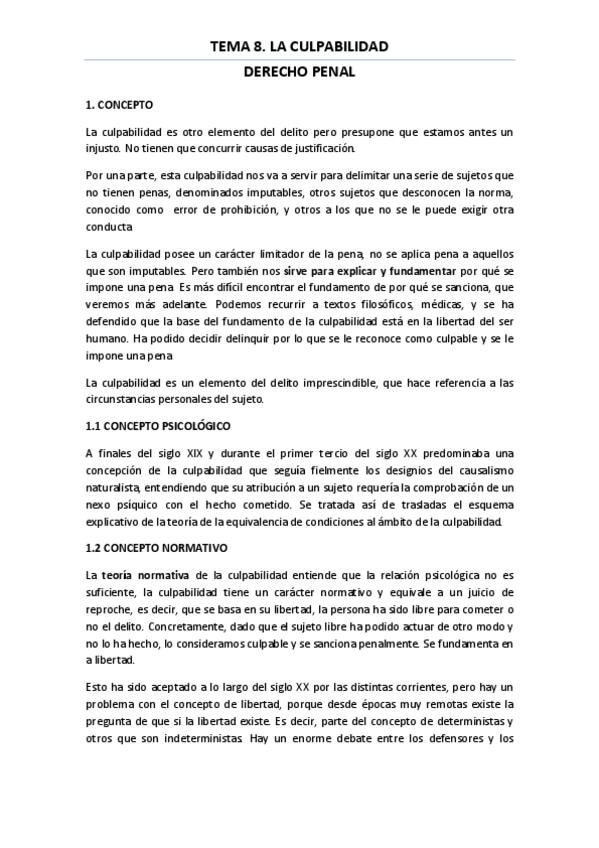 TEMA 8. LA CULPABILIDAD

DERECHO PENAL

1. CONCEPTO

La culpabilidad es otro elemento del delito pero presupone que estamos antes un injusto. No tienen que concurrir causas de justificación.

Por una parte, esta culpabilidad nos va a servir para delimitar una serie de sujetos que no tienen penas, denominados imputables, otros sujetos que desconocen la norma, conocido como error de prohibición, y otros a los que no se le puede exigir otra conducta

La culpabilidad posee un carácter limitador de la pena, no se aplica pena a aquellos que son imputables. Pero también nos sirve para explicar y fundamentar por qué se impone una pena. Es más difícil encontrar el fundamento de por qué se sanciona, que veremos más adelante. Podemos recurrir a textos filosóficos, médicas, y se ha defendido que la base del fundamento de la culpabilidad está en la libertad del ser humano. Ha podido decidir delinquir por lo que se le reconoce como culpable y se le impone una pena

La culpabilidad es un elemento del delito imprescindible, que hace referencia a las circunstancias personales del sujeto.

1.1 CONCEPTO PSICOLÓGICO

A finales del siglo XIX y durante el primer tercio del siglo XX predominaba una concepción de la culpabilidad que seguía fielmente los designios del causalismo naturalista, entendiendo que su atribución a un sujeto requería la comprobación de un nexo psíquico con el hecho cometido. Se tratada así de trasladas el esquema explicativo de la teoría de la equivalencia de condiciones al ámbito de la culpabilidad.

1.2 CONCEPTO NORMATIVO

La teoría normativa de la culpabilidad entiende que la relación psicológica no es suficiente, la culpabilidad tiene un carácter normativo y equivale a un juicio de reproche, es decir, que se basa en su libertad, la persona ha sido libre para cometer o no el delito. Concretamente, dado que el sujeto libre ha podido actuar de otro modo y no lo ha hecho, lo consideramos culpable y se sanciona penalmente. Se fundamenta en a libertad.

Esto ha sido aceptado a lo largo del siglo XX por las distintas corrientes, pero hay un problema con el concepto de libertad, porque desde épocas muy remotas existe la pregunta de que si la libertad existe. Es decir, parte del concepto de deterministas y otros que son indeterministas. Hay un enorme debate entre los defensores y los